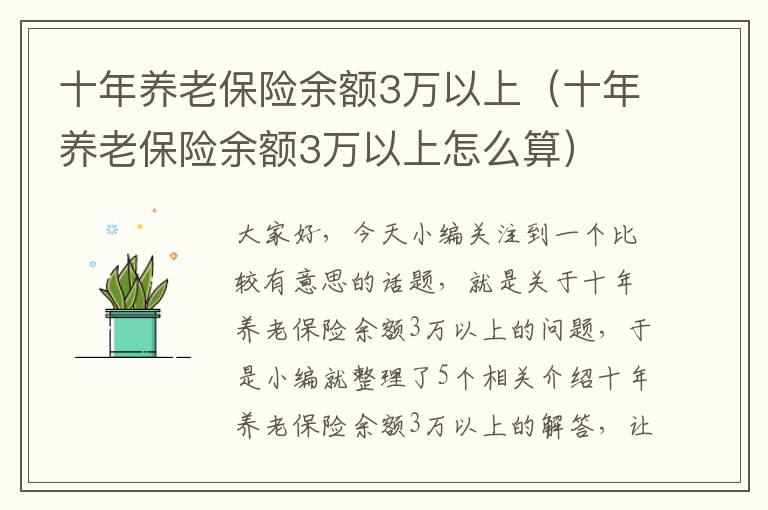 十年养老保险余额3万以上（十年养老保险余额3万以上怎么算）

大家好，今天小编关注到一个比较有意思的话题，就是关于十年养老保险余额3万以上的问题，于是小编就整理了5个相关介绍十年养老保险余额3万以上的解答，让